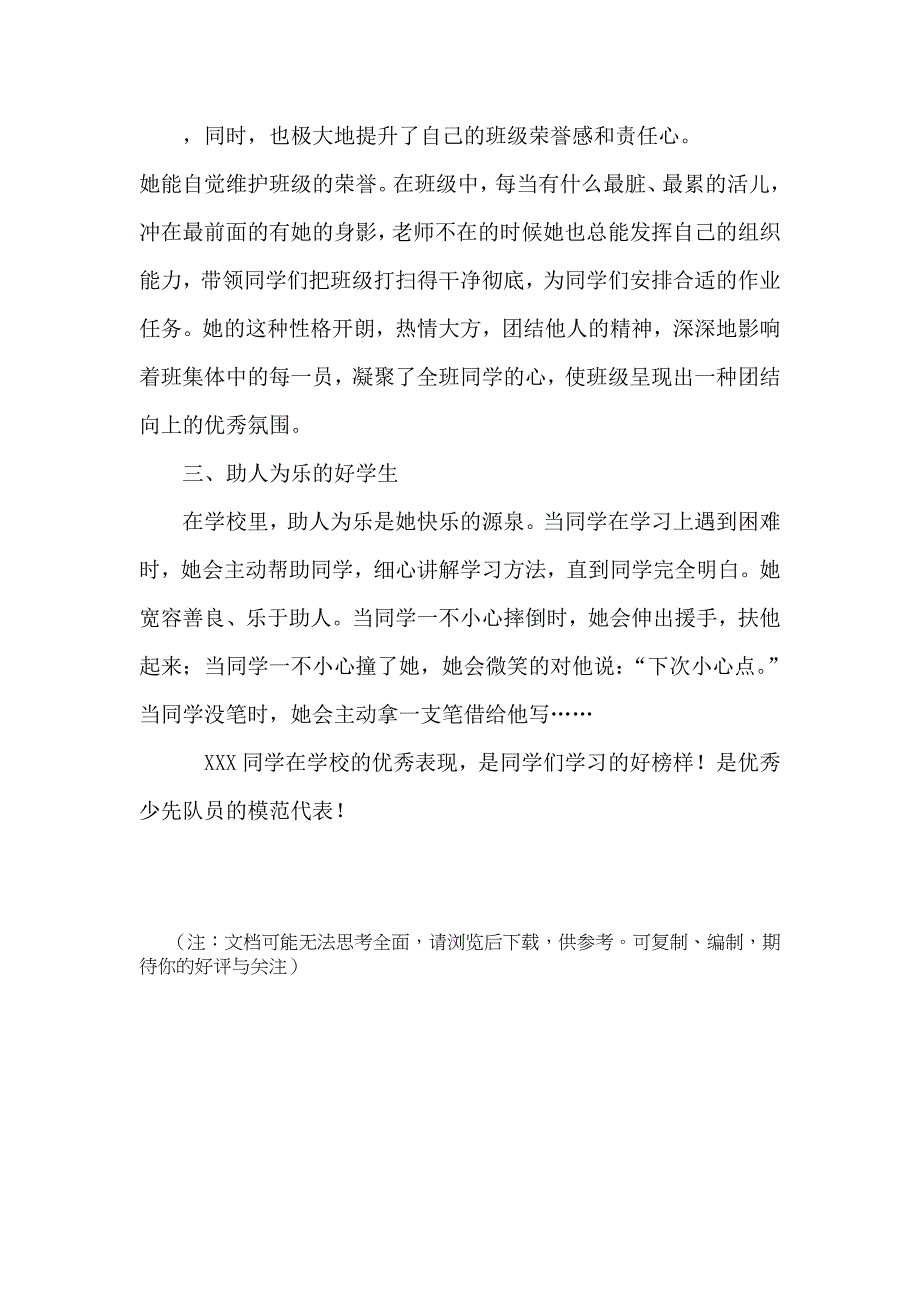 ，同时，也极大地提升了自己的班级荣誉感和责任心。
她能自觉维护班级的荣誉。在班级中，每当有什么最脏、最累的活儿，冲在最前面的有她的身影，老师不在的时候她也总能发挥自己的组织能力，带领同学们把班级打扫得干净彻底，为同学们安排合适的作业任务。她的这种性格开朗，热情大方，团结他人的精神，深深地影响着班集体中的每一员，凝聚了全班同学的心，使班级呈现出一种团结向上的优秀氛围。

三、助人为乐的好学生

在学校里，助人为乐是她快乐的源泉。当同学在学习上遇到困难时，她会主动帮助同学，细心讲解学习方法，直到同学完全明白。她宽容善良、乐于助人。当同学一不小心摔倒时，她会伸出援手，扶他起来；当同学一不小心撞了她，她会微笑的对他说：“下次小心点。”当同学没笔时，她会主动拿一支笔借给他写……

XXX 同学在学校的优秀表现，是同学们学习的好榜样！是优秀少先队员的模范代表！

（注：文档可能无法思考全面，请浏览后下载，供参考。可复制、编制，期待你的好评与关注）